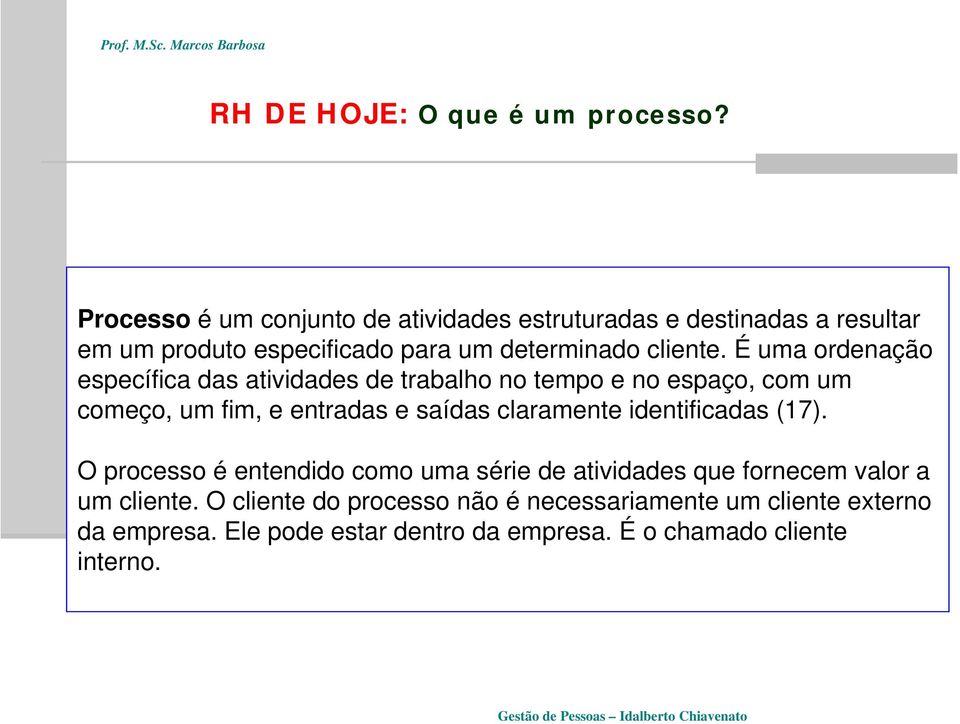 Prof. M.Sc. Marcos Barbosa

RH DE HOJE: O que é um processo?

Processo é um conjunto de atividades estruturadas e destinadas a resultar em um produto especificado para um determinado cliente. É uma ordenação específica das atividades de trabalho no tempo e no espaço, com um começo, um fim, e entradas e saídas claramente identificadas (17).

O processo é entendido como uma série de atividades que fornecem valor a um cliente. O cliente do processo não é necessariamente um cliente externo da empresa. Ele pode estar dentro da empresa. É o chamado cliente interno.

Gestão de Pessoas – Idalberto Chiavenato